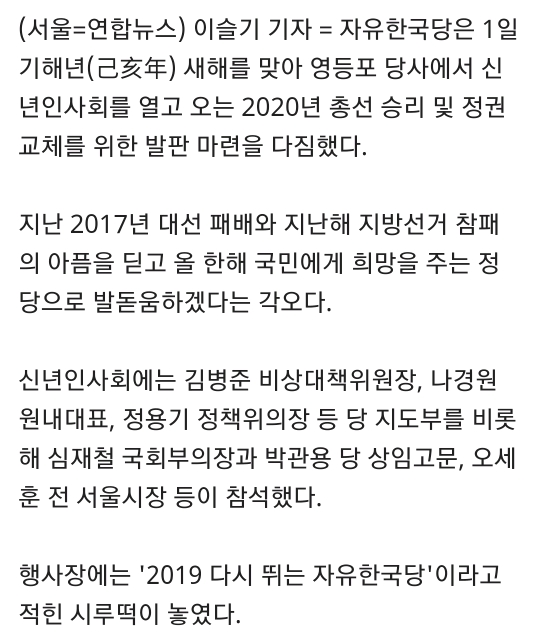 (서울=연합뉴스) 이슬기 기자 = 자유한국당은 1일 기해년(己亥年) 새해를 맞아 영등포 당사에서 신년인사회를 열고 오는 2020년 총선 승리 및 정권교체를 위한 발판 마련을 다짐했다.

지난 2017년 대선 패배와 지난해 지방선거 참패의 아픔을 딛고 올 한해 국민에게 희망을 주는 정당으로 발돋움하겠다는 각오다.

신년인사회에는 김병준 비상대책위원장, 나경원 원내대표, 정용기 정책위의장 등 당 지도부를 비롯해 심재철 국회부의장과 박관용 당 상임고문, 오세훈 전 서울시장 등이 참석했다.

행사장에는 '2019 다시 뛰는 자유한국당'이라고 적힌 시루떡이 놓였다.